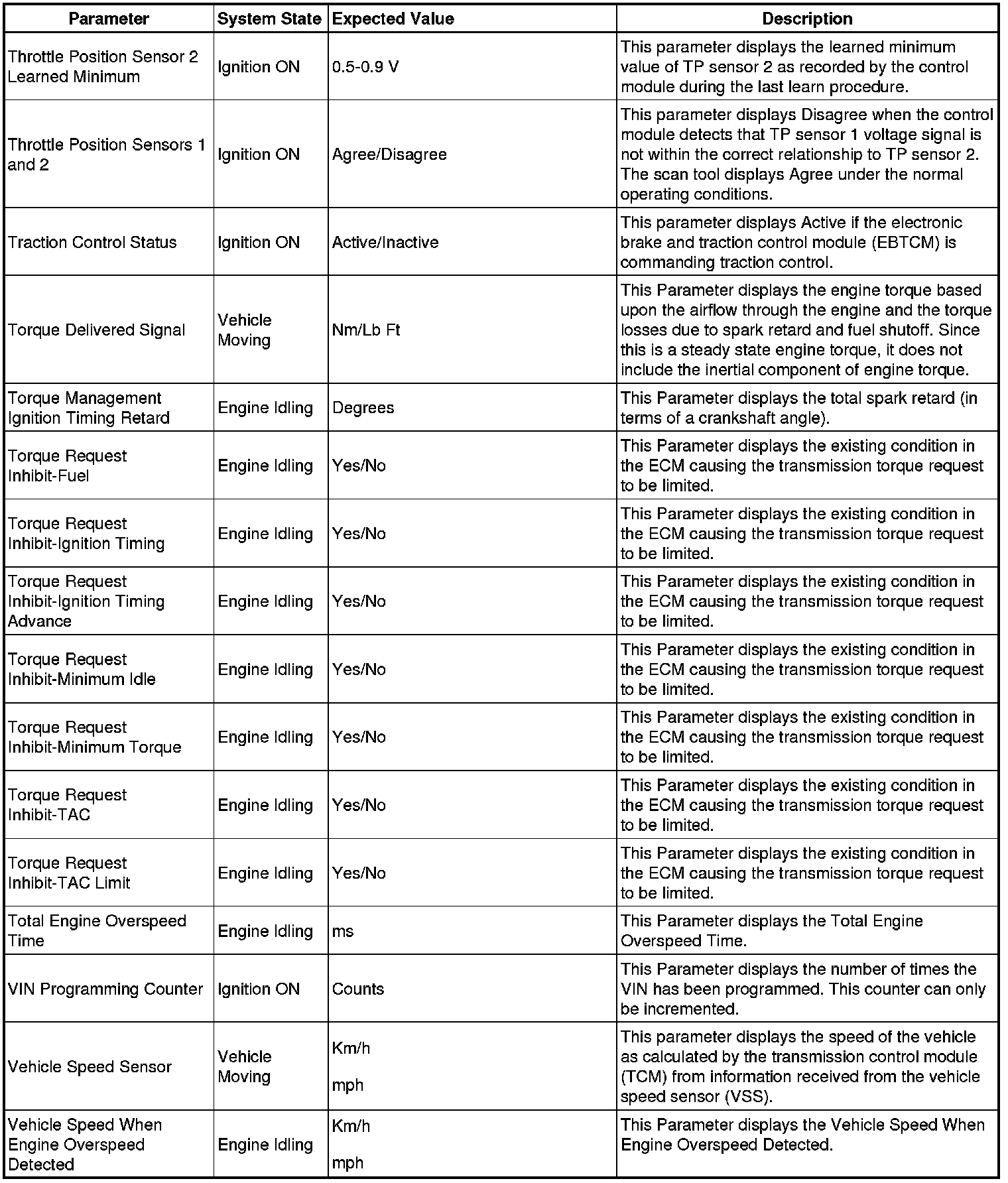 | Parameter | System State | Expected Value | Description |
|---|---|---|---|
| Throttle Position Sensor 2 Learned Minimum | Ignition ON | 0.5-0.9 V | This parameter displays the learned minimum value of TP sensor 2 as recorded by the control module during the last learn procedure. |
| Throttle Position Sensors 1 and 2 | Ignition ON | Agree/Disagree | This parameter displays Disagree when the control module detects that TP sensor 1 voltage signal is not within the correct relationship to TP sensor 2. The scan tool displays Agree under the normal operating conditions. |
| Traction Control Status | Ignition ON | Active/Inactive | This parameter displays Active if the electronic brake and traction control module (EBTCM) is commanding traction control. |
| Torque Delivered Signal | Vehicle Moving | Nm/Lb Ft | This Parameter displays the engine torque based upon the airflow through the engine and the torque losses due to spark retard and fuel shutoff. Since this is a steady state engine torque, it does not include the inertial component of engine torque. |
| Torque Management Ignition Timing Retard | Engine Idling | Degrees | This Parameter displays the total spark retard (in terms of a crankshaft angle). |
| Torque Request Inhibit-Fuel | Engine Idling | Yes/No | This Parameter displays the existing condition in the ECM causing the transmission torque request to be limited. |
| Torque Request Inhibit-Ignition Timing | Engine Idling | Yes/No | This Parameter displays the existing condition in the ECM causing the transmission torque request to be limited. |
| Torque Request Inhibit-Ignition Timing Advance | Engine Idling | Yes/No | This Parameter displays the existing condition in the ECM causing the transmission torque request to be limited. |
| Torque Request Inhibit-Minimum Idle | Engine Idling | Yes/No | This Parameter displays the existing condition in the ECM causing the transmission torque request to be limited. |
| Torque Request Inhibit-Minimum Torque | Engine Idling | Yes/No | This Parameter displays the existing condition in the ECM causing the transmission torque request to be limited. |
| Torque Request Inhibit-TAC | Engine Idling | Yes/No | This Parameter displays the existing condition in the ECM causing the transmission torque request to be limited. |
| Torque Request Inhibit-TAC Limit | Engine Idling | Yes/No | This Parameter displays the existing condition in the ECM causing the transmission torque request to be limited. |
| Total Engine Overspeed Time | Engine Idling | ms | This Parameter displays the Total Engine Overspeed Time. |
| VIN Programming Counter | Ignition ON | Counts | This Parameter displays the number of times the VIN has been programmed. This counter can only be incremented. |
| Vehicle Speed Sensor | Vehicle Moving | Km/h mph | This parameter displays the speed of the vehicle as calculated by the transmission control module (TCM) from information received from the vehicle speed sensor (VSS). |
| Vehicle Speed When Engine Overspeed Detected | Engine Idling | Km/h mph | This Parameter displays the Vehicle Speed When Engine Overspeed Detected. |